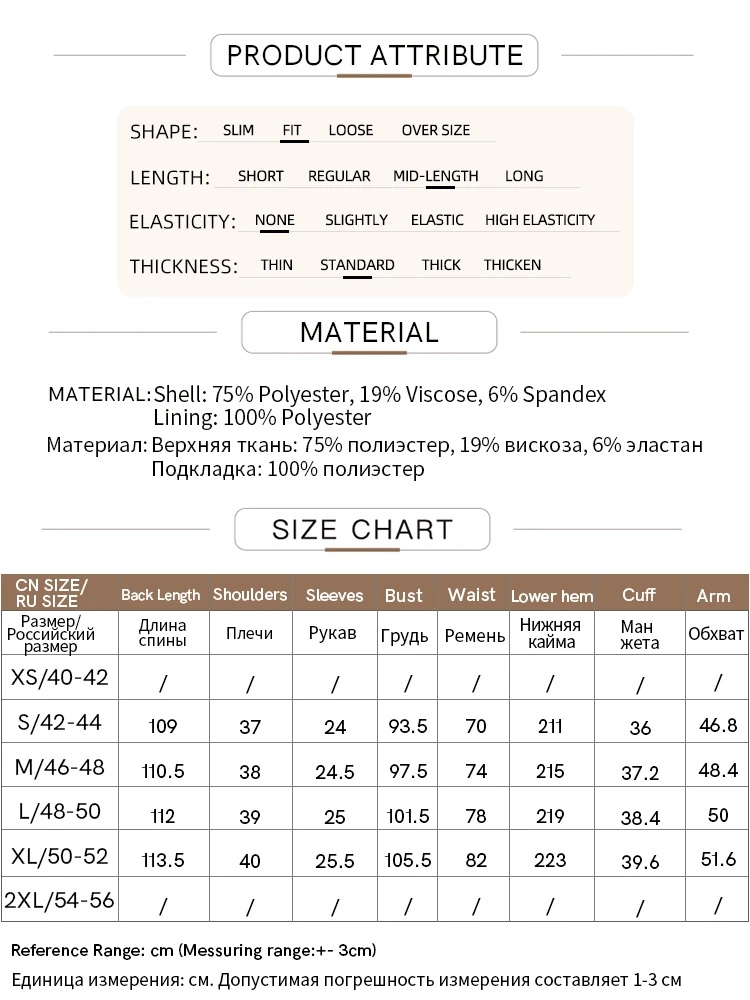 PRODUCT ATTRIBUTE

SHAPE: SLIM FIT LOOSE OVER SIZE

LENGTH: SHORT REGULAR MID-LENGTH LONG

ELASTICITY: NONE SLIGHTLY ELASTIC HIGH ELASTICITY

THICKNESS: THIN STANDARD THICK THICKEN

MATERIAL

MATERIAL: Shell: 75% Polyester, 19% Viscose, 6% Spandex
Lining: 100% Polyester

Материал: Верхняя ткань: 75% полиэстер, 19% вискоза, 6% эластан
Подкладка: 100% полиэстер

SIZE CHART

| CN SIZE/ RU SIZE | Back Length | Shoulders | Sleeves | Bust | Waist | Lower hem | Cuff | Arm |
|---|---|---|---|---|---|---|---|---|
| Размер/ Российский размер | Длина спины | Плечи | Рукав | Грудь | Ремень | Нижняя кайма | Ман жета | Обхват |
| XS/40-42 | / | / | / | / | / | / | / | / |
| S/42-44 | 109 | 37 | 24 | 93.5 | 70 | 211 | 36 | 46.8 |
| M/46-48 | 110.5 | 38 | 24.5 | 97.5 | 74 | 215 | 37.2 | 48.4 |
| L/48-50 | 112 | 39 | 25 | 101.5 | 78 | 219 | 38.4 | 50 |
| XL/50-52 | 113.5 | 40 | 25.5 | 105.5 | 82 | 223 | 39.6 | 51.6 |
| 2XL/54-56 | / | / | / | / | / | / | / | / |

Reference Range: cm (Messuring range:+- 3cm)

Единица измерения: см. Допустимая погрешность измерения составляет 1-3 см